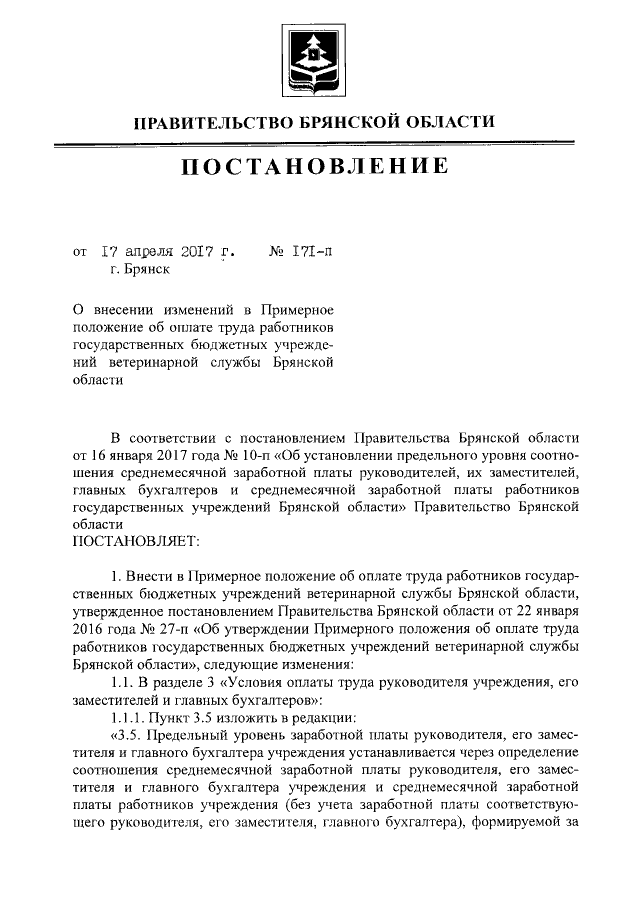 ПРАВИТЕЛЬСТВО БРЯНСКОЙ ОБЛАСТИ

ПОСТАНОВЛЕНИЕ

от 17 апреля 2017 г. № 171-п
г. Брянск

О внесении изменений в Примерное положение об оплате труда работников государственных бюджетных учреждений ветеринарной службы Брянской области

В соответствии с постановлением Правительства Брянской области от 16 января 2017 года № 10-п «Об установлении предельного уровня соотношения среднемесячной заработной платы руководителей, их заместителей, главных бухгалтеров и среднемесячной заработной платы работников государственных учреждений Брянской области» Правительство Брянской области
ПОСТАНОВЛЯЕТ:

1. Внести в Примерное положение об оплате труда работников государственных бюджетных учреждений ветеринарной службы Брянской области, утвержденное постановлением Правительства Брянской области от 22 января 2016 года № 27-п «Об утверждении Примерного положения об оплате труда работников государственных бюджетных учреждений ветеринарной службы Брянской области», следующие изменения:

1.1. В разделе 3 «Условия оплаты труда руководителя учреждения, его заместителей и главных бухгалтеров»:

1.1.1. Пункт 3.5 изложить в редакции:

«3.5. Предельный уровень заработной платы руководителя, его заместителя и главного бухгалтера учреждения устанавливается через определение соотношения среднемесячной заработной платы руководителя, его заместителя и главного бухгалтера учреждения и среднемесячной заработной платы работников учреждения (без учета заработной платы соответствующего руководителя, его заместителя, главного бухгалтера), формируемой за